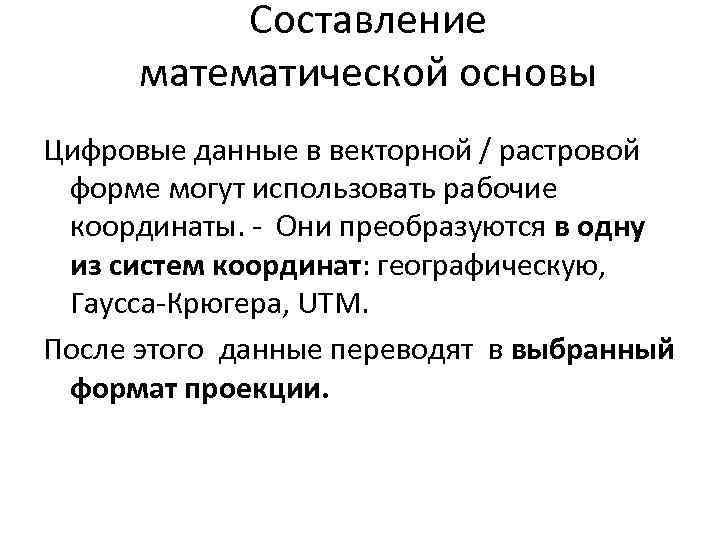 Составление математической основы

Цифровые данные в векторной / растровой форме могут использовать рабочие координаты. - Они преобразуются в одну из систем координат: географическую, Гаусса-Крюгера, UTM.

После этого данные переводят в выбранный формат проекции.